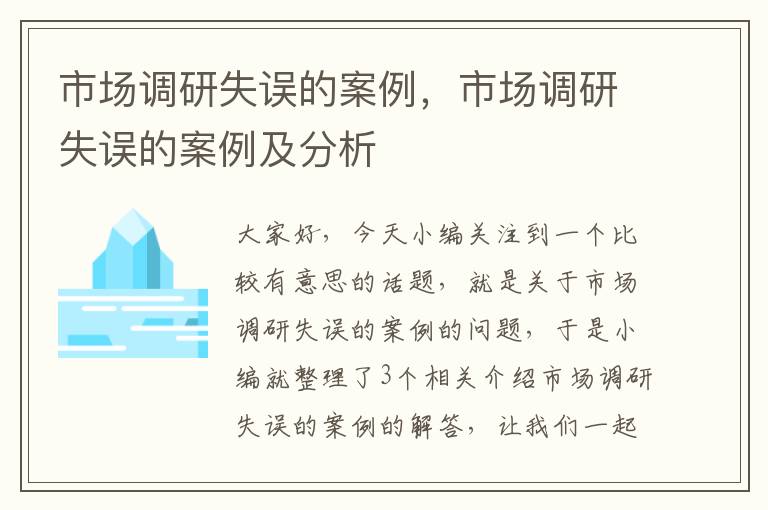 市场调研失误的案例，市场调研失误的案例及分析

大家好，今天小编关注到一个比较有意思的话题，就是关于市场调研失误的案例的问题，于是小编就整理了3个相关介绍市场调研失误的案例的解答，让我们一起